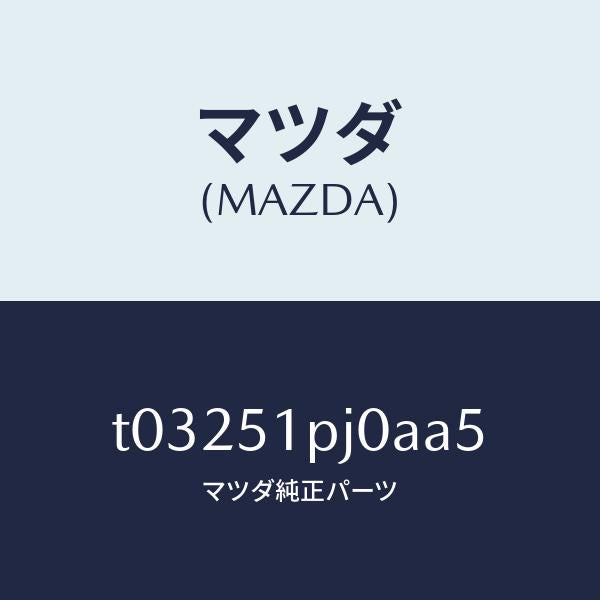 マツダ
(MAZDA)

t03251pj0aa5
マツダ純正パーツ